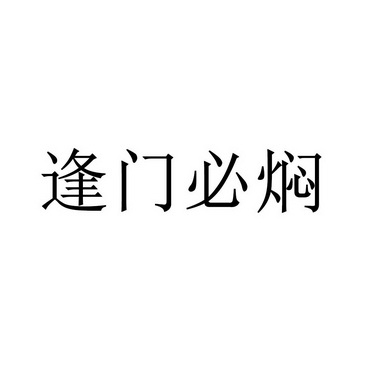 逢门必焖